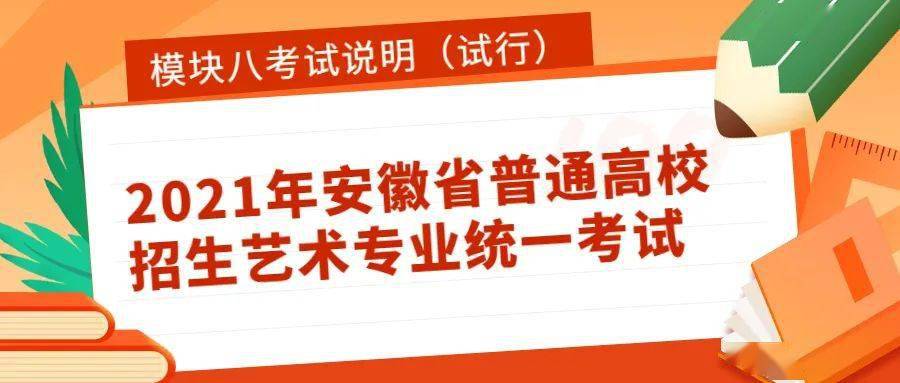 模块八考试说明（试行）

2021年安徽省普通高校招生艺术专业统一考试